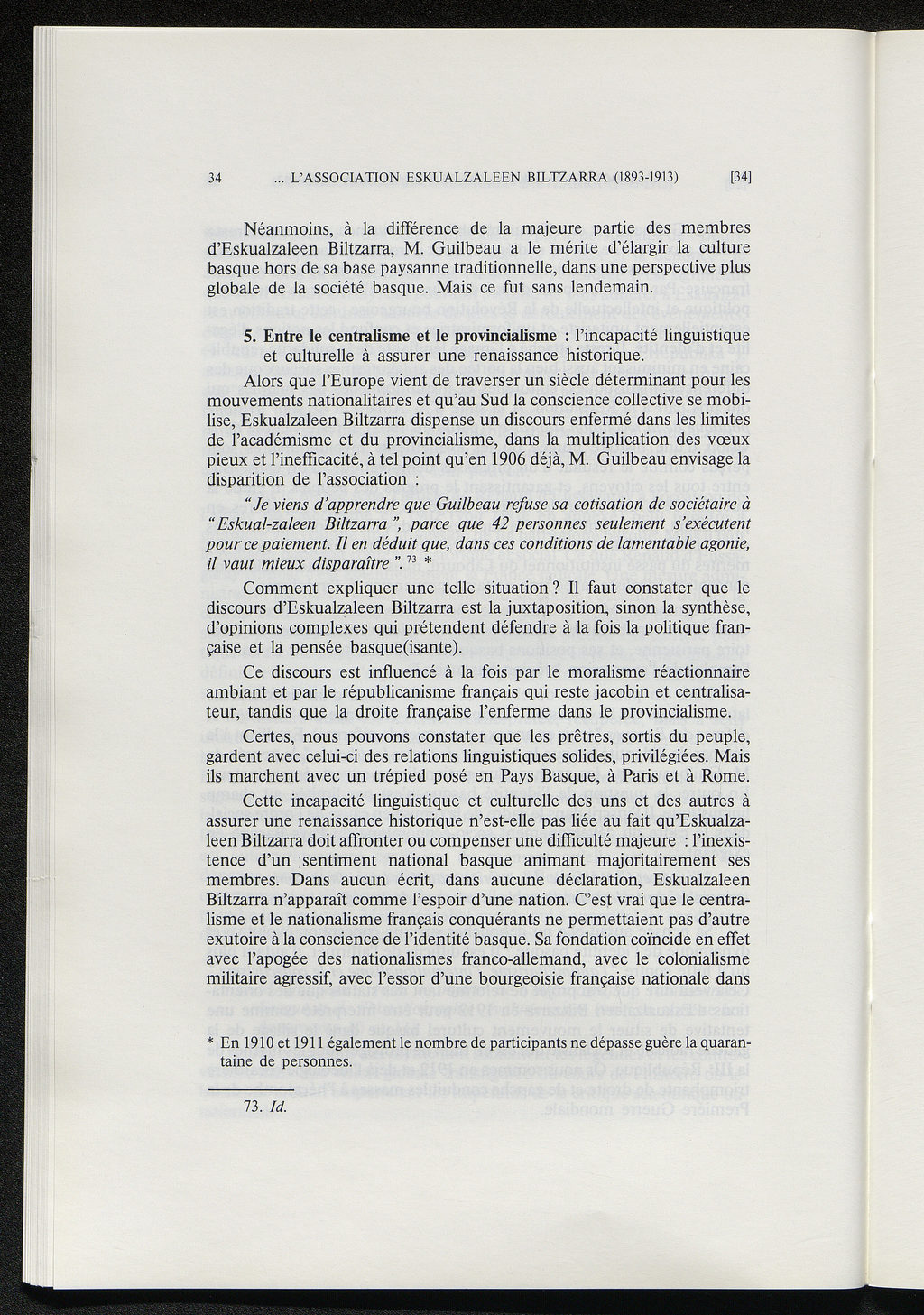 34 ... L'ASSOCIATION ESKUALZALEEN BILTZARRA (1893-1913) [34]

Néanmoins, à la différence de la majeure partie des membres d'Eskualzaleen Biltzarra, M. Guilbeau a le mérite d'élargir la culture basque hors de sa base paysanne traditionnelle, dans une perspective plus globale de la société basque. Mais ce fut sans lendemain.

5. Entre le centralisme et le provincialisme : l'incapacité linguistique et culturelle à assurer une renaissance historique.

Alors que l'Europe vient de traverser un siècle déterminant pour les mouvements nationalitaires et qu'au Sud la conscience collective se mobilise, Eskualzaleen Biltzarra dispense un discours enfermé dans les limites de l'académisme et du provincialisme, dans la multiplication des vœux pieux et l'inefficacité, à tel point qu'en 1906 déjà, M. Guilbeau envisage la disparition de l'association :

"Je viens d'apprendre que Guilbeau refuse sa cotisation de sociétaire à "Eskual-zaleen Biltzarra", parce que 42 personnes seulement s'exécutent pour ce paiement. Il en déduit que, dans ces conditions de lamentable agonie, il vaut mieux disparaître". $^{73}$ *

Comment expliquer une telle situation ? Il faut constater que le discours d'Eskualzaleen Biltzarra est la juxtaposition, sinon la synthèse, d'opinions complexes qui prétendent défendre à la fois la politique française et la pensée basque(isante).

Ce discours est influencé à la fois par le moralisme réactionnaire ambiant et par le républicanisme français qui reste jacobin et centralisateur, tandis que la droite française l'enferme dans le provincialisme.

Certes, nous pouvons constater que les prêtres, sortis du peuple, gardent avec celui-ci des relations linguistiques solides, privilégiées. Mais ils marchent avec un trépied posé en Pays Basque, à Paris et à Rome.

Cette incapacité linguistique et culturelle des uns et des autres à assurer une renaissance historique n'est-elle pas liée au fait qu'Eskualzaleen Biltzarra doit affronter ou compenser une difficulté majeure : l'inexistence d'un sentiment national basque animant majoritairement ses membres. Dans aucun écrit, dans aucune déclaration, Eskualzaleen Biltzarra n'apparaît comme l'espoir d'une nation. C'est vrai que le centralisme et le nationalisme français conquérants ne permettaient pas d'autre exutoire à la conscience de l'identité basque. Sa fondation coïncide en effet avec l'apogée des nationalismes franco-allemand, avec le colonialisme militaire agressif, avec l'essor d'une bourgeoisie française nationale dans

* En 1910 et 1911 également le nombre de participants ne dépasse guère la quarantaine de personnes.

73. Id.